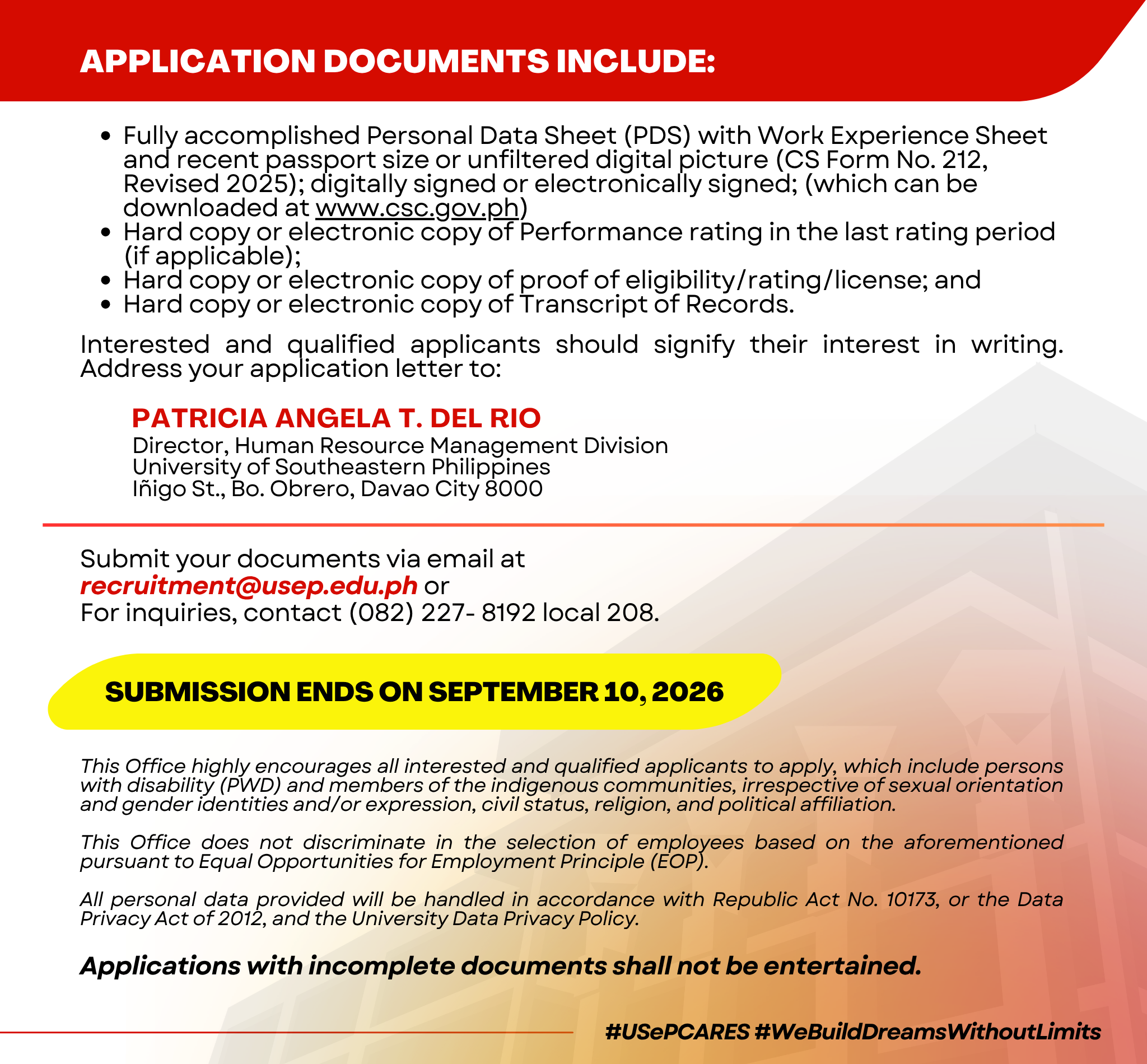 APPLICATION DOCUMENTS INCLUDE:

- Fully accomplished Personal Data Sheet (PDS) with Work Experience Sheet and recent passport size or unfiltered digital picture (CS Form No. 212, Revised 2025); digitally signed or electronically signed; (which can be downloaded at www.csc.gov.ph)
- Hard copy or electronic copy of Performance rating in the last rating period (if applicable);
- Hard copy or electronic copy of proof of eligibility/rating/license; and
- Hard copy or electronic copy of Transcript of Records.

Interested and qualified applicants should signify their interest in writing. Address your application letter to:

PATRICIA ANGELA T. DEL RIO
Director, Human Resource Management Division
University of Southeastern Philippines
Iñigo St., Bo. Obrero, Davao City 8000

Submit your documents via email at
recruitment@usep.edu.ph or
For inquiries, contact (082) 227- 8192 local 208.

SUBMISSION ENDS ON SEPTEMBER 10, 2026

This Office highly encourages all interested and qualified applicants to apply, which include persons with disability (PWD) and members of the indigenous communities, irrespective of sexual orientation and gender identities and/or expression, civil status, religion, and political affiliation.

This Office does not discriminate in the selection of employees based on the aforementioned pursuant to Equal Opportunities for Employment Principle (EOP).

All personal data provided will be handled in accordance with Republic Act No. 10173, or the Data Privacy Act of 2012, and the University Data Privacy Policy.

Applications with incomplete documents shall not be entertained.

#USePCARES #WeBuildDreamsWithoutLimits